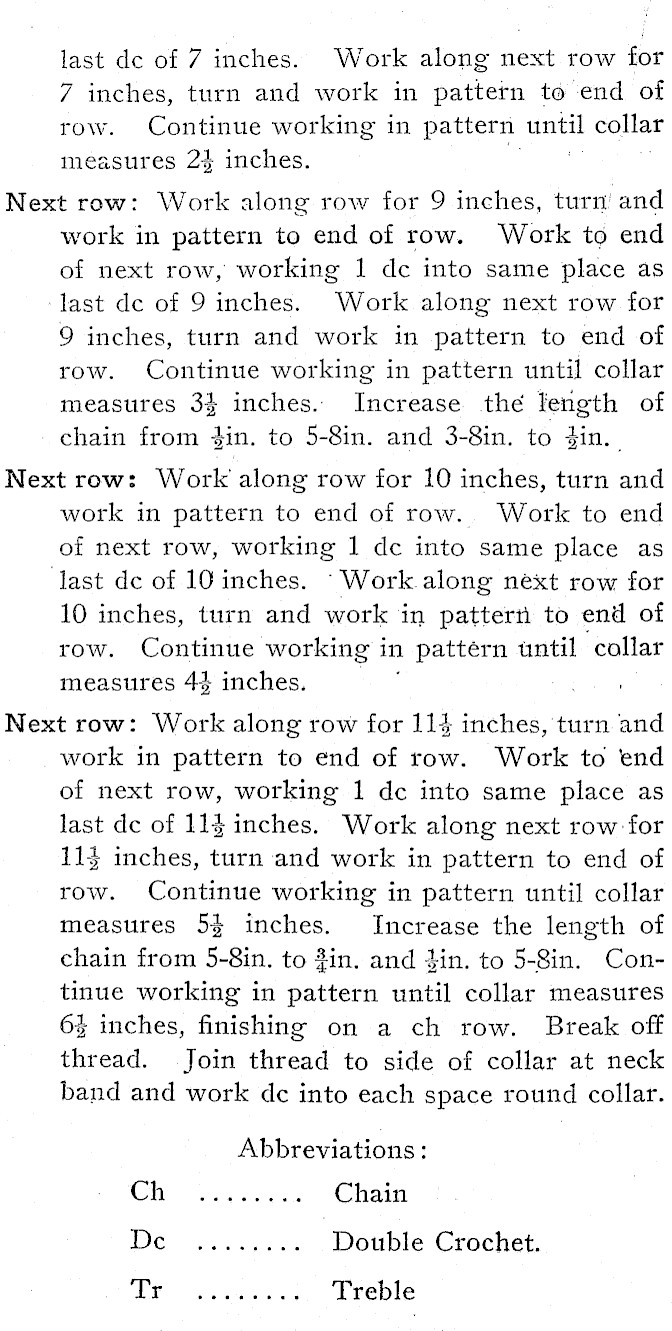 last dc of 7 inches. Work along next row for 7 inches, turn and work in pattern to end of row. Continue working in pattern until collar measures $2\frac{1}{2}$ inches.

Next row: Work along row for 9 inches, turn and work in pattern to end of row. Work to end of next row, working 1 dc into same place as last dc of 9 inches. Work along next row for 9 inches, turn and work in pattern to end of row. Continue working in pattern until collar measures $3\frac{1}{2}$ inches. Increase the length of chain from $\frac{1}{2}$in. to 5-8in. and 3-8in. to $\frac{1}{2}$in.

Next row: Work along row for 10 inches, turn and work in pattern to end of row. Work to end of next row, working 1 dc into same place as last dc of 10 inches. Work along next row for 10 inches, turn and work in pattern to end of row. Continue working in pattern until collar measures $4\frac{1}{2}$ inches.

Next row: Work along row for $11\frac{1}{2}$ inches, turn and work in pattern to end of row. Work to end of next row, working 1 dc into same place as last dc of $11\frac{1}{2}$ inches. Work along next row for $11\frac{1}{2}$ inches, turn and work in pattern to end of row. Continue working in pattern until collar measures $5\frac{1}{2}$ inches. Increase the length of chain from 5-8in. to $\frac{3}{4}$in. and $\frac{1}{2}$in. to 5-8in. Continue working in pattern until collar measures $6\frac{1}{2}$ inches, finishing on a ch row. Break off thread. Join thread to side of collar at neck band and work dc into each space round collar.

Abbreviations:

Ch ........ Chain

Dc ........ Double Crochet.

Tr ........ Treble